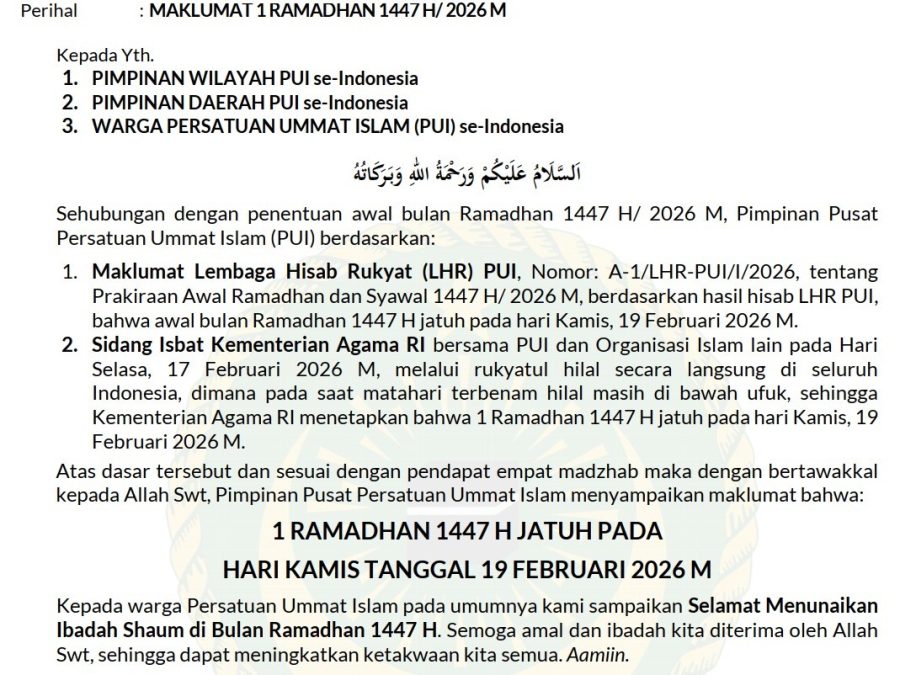 Perihal : MAKLUMAT 1 RAMADHAN 1447 H/ 2026 M

Kepada Yth.
1. PIMPINAN WILAYAH PUI se-Indonesia
2. PIMPINAN DAERAH PUI se-Indonesia
3. WARGA PERSATUAN UMMAT ISLAM (PUI) se-Indonesia

اَلسَّلَامُ عَلَيْكُمْ وَرَحْمَةُ اللهِ وَبَرَكَاتُهُ

Sehubungan dengan penentuan awal bulan Ramadhan 1447 H/ 2026 M, Pimpinan Pusat Persatuan Ummat Islam (PUI) berdasarkan:

1. Maklumat Lembaga Hisab Rukyat (LHR) PUI, Nomor: A-1/LHR-PUI/I/2026, tentang Prakiraan Awal Ramadhan dan Syawal 1447 H/ 2026 M, berdasarkan hasil hisab LHR PUI, bahwa awal bulan Ramadhan 1447 H jatuh pada hari Kamis, 19 Februari 2026 M.
2. Sidang Isbat Kementerian Agama RI bersama PUI dan Organisasi Islam lain pada Hari Selasa, 17 Februari 2026 M, melalui rukyatul hilal secara langsung di seluruh Indonesia, dimana pada saat matahari terbenam hilal masih di bawah ufuk, sehingga Kementerian Agama RI menetapkan bahwa 1 Ramadhan 1447 H jatuh pada hari Kamis, 19 Februari 2026 M.

Atas dasar tersebut dan sesuai dengan pendapat empat madzhab maka dengan bertawakkal kepada Allah Swt, Pimpinan Pusat Persatuan Ummat Islam menyampaikan maklumat bahwa:

1 RAMADHAN 1447 H JATUH PADA
HARI KAMIS TANGGAL 19 FEBRUARI 2026 M

Kepada warga Persatuan Ummat Islam pada umumnya kami sampaikan Selamat Menunaikan Ibadah Shaum di Bulan Ramadhan 1447 H. Semoga amal dan ibadah kita diterima oleh Allah Swt, sehingga dapat meningkatkan ketakwaan kita semua. Aamiin.